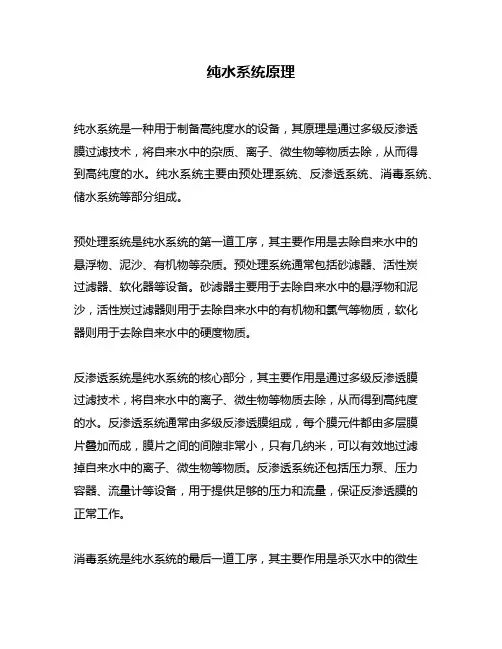 纯水系统原理

纯水系统是一种用于制备高纯度水的设备，其原理是通过多级反渗透膜过滤技术，将自来水中的杂质、离子、微生物等物质去除，从而得到高纯度的水。纯水系统主要由预处理系统、反渗透系统、消毒系统、储水系统等部分组成。

预处理系统是纯水系统的第一道工序，其主要作用是去除自来水中的悬浮物、泥沙、有机物等杂质。预处理系统通常包括砂滤器、活性炭过滤器、软化器等设备。砂滤器主要用于去除自来水中的悬浮物和泥沙，活性炭过滤器则用于去除自来水中的有机物和氯气等物质，软化器则用于去除自来水中的硬度物质。

反渗透系统是纯水系统的核心部分，其主要作用是通过多级反渗透膜过滤技术，将自来水中的离子、微生物等物质去除，从而得到高纯度的水。反渗透系统通常由多级反渗透膜组成，每个膜元件都由多层膜片叠加而成，膜片之间的间隙非常小，只有几纳米，可以有效地过滤掉自来水中的离子、微生物等物质。反渗透系统还包括压力泵、压力容器、流量计等设备，用于提供足够的压力和流量，保证反渗透膜的正常工作。

消毒系统是纯水系统的最后一道工序，其主要作用是杀灭水中的微生